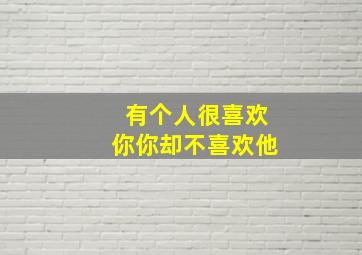 有个人很喜欢
你你却不喜欢他